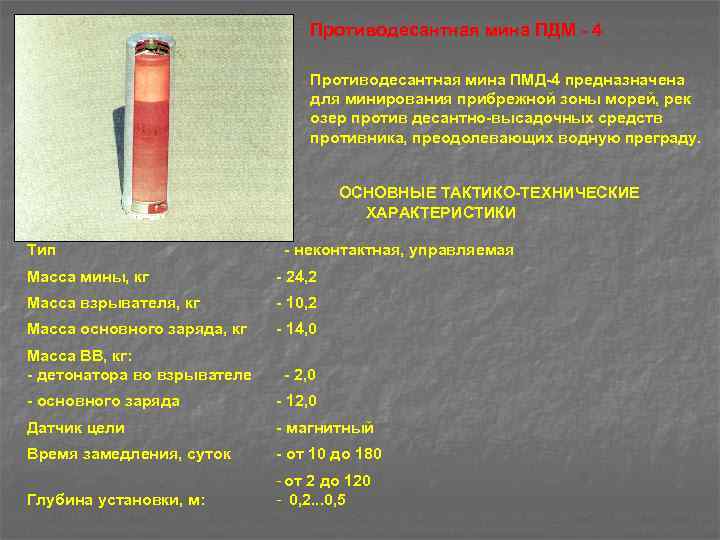 Противодесантная мина ПДМ - 4

Противодесантная мина ПМД-4 предназначена для минирования прибрежной зоны морей, рек озер против десантно-высадочных средств противника, преодолевающих водную преграду.

ОСНОВНЫЕ ТАКТИКО-ТЕХНИЧЕСКИЕ ХАРАКТЕРИСТИКИ

Тип - неконтактная, управляемая

Масса мины, кг - 24,2

Масса взрывателя, кг - 10,2

Масса основного заряда, кг - 14,0

Масса ВВ, кг:

- детонатора во взрывателе - 2,0

- основного заряда - 12,0

Датчик цели - магнитный

Время замедления, суток - от 10 до 180

- от 2 до 120

Глубина установки, м: - 0,2...0,5